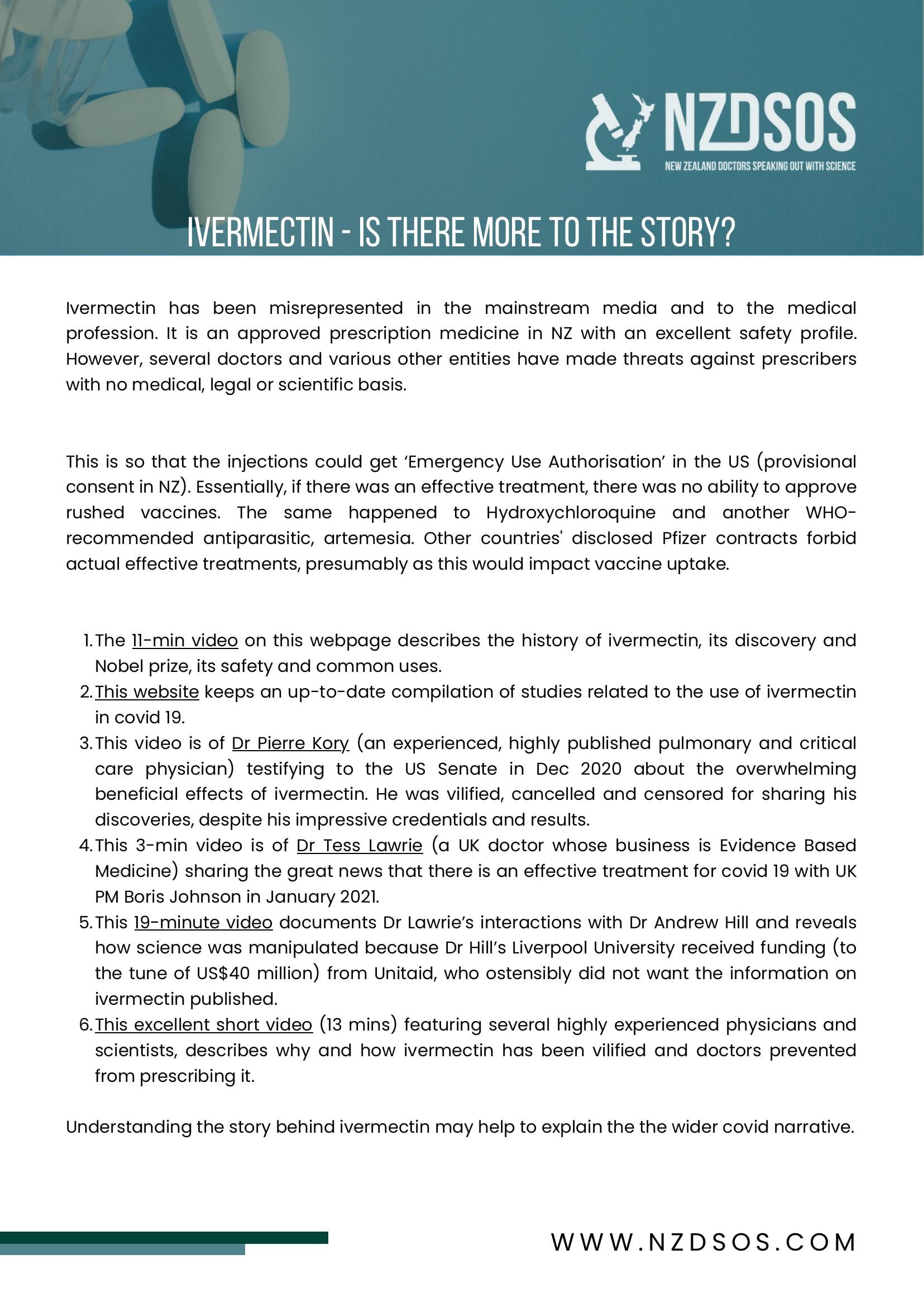 NZDSOS
NEW ZEALAND DOCTORS SPEAKING OUT WITH SCIENCE

IVERMECTIN - IS THERE MORE TO THE STORY?

Ivermectin has been misrepresented in the mainstream media and to the medical profession. It is an approved prescription medicine in NZ with an excellent safety profile. However, several doctors and various other entities have made threats against prescribers with no medical, legal or scientific basis.

This is so that the injections could get 'Emergency Use Authorisation' in the US (provisional consent in NZ). Essentially, if there was an effective treatment, there was no ability to approve rushed vaccines. The same happened to Hydroxychloroquine and another WHO-recommended antiparasitic, artemesia. Other countries' disclosed Pfizer contracts forbid actual effective treatments, presumably as this would impact vaccine uptake.

1. The 11-min video on this webpage describes the history of ivermectin, its discovery and Nobel prize, its safety and common uses.
2. This website keeps an up-to-date compilation of studies related to the use of ivermectin in covid 19.
3. This video is of Dr Pierre Kory (an experienced, highly published pulmonary and critical care physician) testifying to the US Senate in Dec 2020 about the overwhelming beneficial effects of ivermectin. He was vilified, cancelled and censored for sharing his discoveries, despite his impressive credentials and results.
4. This 3-min video is of Dr Tess Lawrie (a UK doctor whose business is Evidence Based Medicine) sharing the great news that there is an effective treatment for covid 19 with UK PM Boris Johnson in January 2021.
5. This 19-minute video documents Dr Lawrie's interactions with Dr Andrew Hill and reveals how science was manipulated because Dr Hill's Liverpool University received funding (to the tune of US$40 million) from Unitaid, who ostensibly did not want the information on ivermectin published.
6. This excellent short video (13 mins) featuring several highly experienced physicians and scientists, describes why and how ivermectin has been vilified and doctors prevented from prescribing it.

Understanding the story behind ivermectin may help to explain the the wider covid narrative.

WWW.NZDSOS.COM